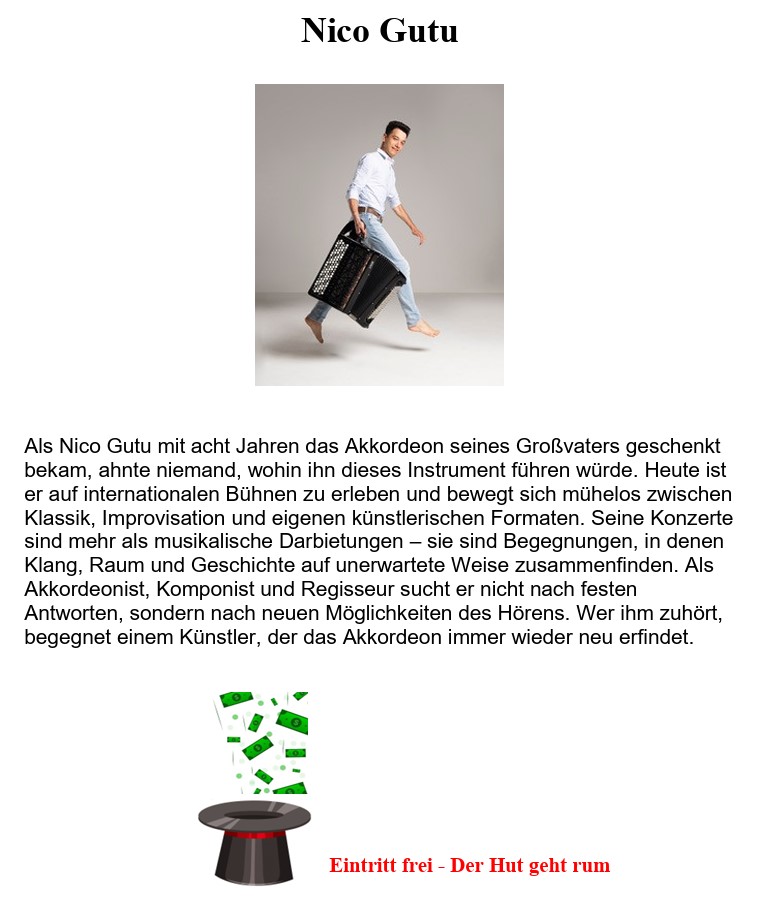 Nico Gutu

Als Nico Gutu mit acht Jahren das Akkordeon seines Großvaters geschenkt bekam, ahnte niemand, wohin ihn dieses Instrument führen würde. Heute ist er auf internationalen Bühnen zu erleben und bewegt sich mühelos zwischen Klassik, Improvisation und eigenen künstlerischen Formaten. Seine Konzerte sind mehr als musikalische Darbietungen – sie sind Begegnungen, in denen Klang, Raum und Geschichte auf unerwartete Weise zusammenfinden. Als Akkordeonist, Komponist und Regisseur sucht er nicht nach festen Antworten, sondern nach neuen Möglichkeiten des Hörens. Wer ihm zuhört, begegnet einem Künstler, der das Akkordeon immer wieder neu erfindet.

Eintritt frei - Der Hut geht rum